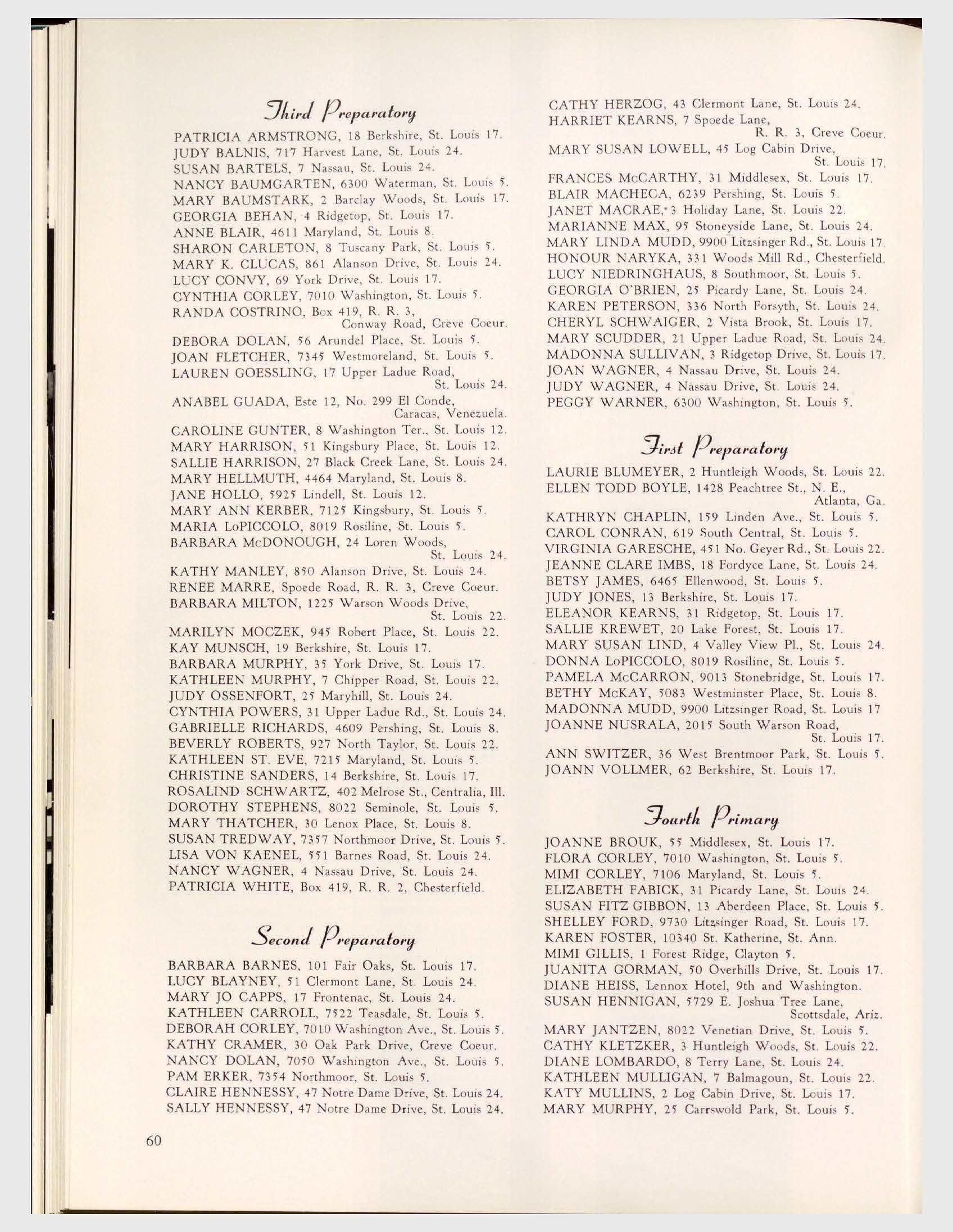 Third Preparatory

PATRICIA ARMSTRONG, 18 Berkshire, St. Louis 17.
JUDY BALNIS, 717 Harvest Lane, St. Louis 24.
SUSAN BARTELS, 7 Nassau, St. Louis 24.
NANCY BAUMGARTEN, 6300 Waterman, St. Louis 5.
MARY BAUMSTARK, 2 Barclay Woods, St. Louis 17.
GEORGIA BEHAN, 4 Ridgetop, St. Louis 17.
ANNE BLAIR, 4611 Maryland, St. Louis 8.
SHARON CARLETON, 8 Tuscany Park, St. Louis 5.
MARY K. CLUCAS, 861 Alanson Drive, St. Louis 24.
LUCY CONVY, 69 York Drive, St. Louis 17.
CYNTHIA CORLEY, 7010 Washington, St. Louis 5.
RANDA COSTRINO, Box 419, R. R. 3, Conway Road, Creve Coeur.
DEBORA DOLAN, 56 Arundel Place, St. Louis 5.
JOAN FLETCHER, 7345 Westmoreland, St. Louis 5.
LAUREN GOESSLING, 17 Upper Ladue Road, St. Louis 24.
ANABEL GUADA, Este 12, No. 299 El Conde, Caracas, Venezuela.
CAROLINE GUNTER, 8 Washington Ter., St. Louis 12.
MARY HARRISON, 51 Kingsbury Place, St. Louis 12.
SALLIE HARRISON, 27 Black Creek Lane, St. Louis 24.
MARY HELLMUTH, 4464 Maryland, St. Louis 8.
JANE HOLLO, 5925 Lindell, St. Louis 12.
MARY ANN KERBER, 7125 Kingsbury, St. Louis 5.
MARIA LoPICCOLO, 8019 Rosiline, St. Louis 5.
BARBARA McDONOUGH, 24 Loren Woods, St. Louis 24.
KATHY MANLEY, 850 Alanson Drive, St. Louis 24.
RENEE MARRE, Spoede Road, R. R. 3, Creve Coeur.
BARBARA MILTON, 1225 Warson Woods Drive, St. Louis 22.
MARILYN MOCZEK, 945 Robert Place, St. Louis 22.
KAY MUNSCH, 19 Berkshire, St. Louis 17.
BARBARA MURPHY, 35 York Drive, St. Louis 17.
KATHLEEN MURPHY, 7 Chipper Road, St. Louis 22.
JUDY OSSENFORT, 25 Maryhill, St. Louis 24.
CYNTHIA POWERS, 31 Upper Ladue Rd., St. Louis 24.
GABRIELLE RICHARDS, 4609 Pershing, St. Louis 8.
BEVERLY ROBERTS, 927 North Taylor, St. Louis 22.
KATHLEEN ST. EVE, 7215 Maryland, St. Louis 5.
CHRISTINE SANDERS, 14 Berkshire, St. Louis 17.
ROSALIND SCHWARTZ, 402 Melrose St., Centralia, Ill.
DOROTHY STEPHENS, 8022 Seminole, St. Louis 5.
MARY THATCHER, 30 Lenox Place, St. Louis 8.
SUSAN TREDWAY, 7357 Northmoor Drive, St. Louis 5.
LISA VON KAENEL, 551 Barnes Road, St. Louis 24.
NANCY WAGNER, 4 Nassau Drive, St. Louis 24.
PATRICIA WHITE, Box 419, R. R. 2, Chesterfield.

Second Preparatory

BARBARA BARNES, 101 Fair Oaks, St. Louis 17.
LUCY BLAYNEY, 51 Clermont Lane, St. Louis 24.
MARY JO CAPPS, 17 Frontenac, St. Louis 24.
KATHLEEN CARROLL, 7522 Teasdale, St. Louis 5.
DEBORAH CORLEY, 7010 Washington Ave., St. Louis 5.
KATHY CRAMER, 30 Oak Park Drive, Creve Coeur.
NANCY DOLAN, 7050 Washington Ave., St. Louis 5.
PAM ERKER, 7354 Northmoor, St. Louis 5.
CLAIRE HENNESSY, 47 Notre Dame Drive, St. Louis 24.
SALLY HENNESSY, 47 Notre Dame Drive, St. Louis 24.

CATHY HERZOG, 43 Clermont Lane, St. Louis 24.
HARRIET KEARNS, 7 Spoede Lane, R. R. 3, Creve Coeur.
MARY SUSAN LOWELL, 45 Log Cabin Drive, St. Louis 17.
FRANCES McCARTHY, 31 Middlesex, St. Louis 17.
BLAIR MACHECA, 6239 Pershing, St. Louis 5.
JANET MACRAE, 3 Holiday Lane, St. Louis 22.
MARIANNE MAX, 95 Stoneyside Lane, St. Louis 24.
MARY LINDA MUDD, 9900 Litzsinger Rd., St. Louis 17.
HONOUR NARYKA, 331 Woods Mill Rd., Chesterfield.
LUCY NIEDRINGHAUS, 8 Southmoor, St. Louis 5.
GEORGIA O'BRIEN, 25 Picardy Lane, St. Louis 24.
KAREN PETERSON, 336 North Forsyth, St. Louis 24.
CHERYL SCHWAIGER, 2 Vista Brook, St. Louis 17.
MARY SCUDDER, 21 Upper Ladue Road, St. Louis 24.
MADONNA SULLIVAN, 3 Ridgetop Drive, St. Louis 17.
JOAN WAGNER, 4 Nassau Drive, St. Louis 24.
JUDY WAGNER, 4 Nassau Drive, St. Louis 24.
PEGGY WARNER, 6300 Washington, St. Louis 5.

First Preparatory

LAURIE BLUMEYER, 2 Huntleigh Woods, St. Louis 22.
ELLEN TODD BOYLE, 1428 Peachtree St., N. E., Atlanta, Ga.
KATHRYN CHAPLIN, 159 Linden Ave., St. Louis 5.
CAROL CONRAN, 619 South Central, St. Louis 5.
VIRGINIA GARESCHE, 451 No. Geyer Rd., St. Louis 22.
JEANNE CLARE IMBS, 18 Fordyce Lane, St. Louis 24.
BETSY JAMES, 6465 Ellenwood, St. Louis 5.
JUDY JONES, 13 Berkshire, St. Louis 17.
ELEANOR KEARNS, 31 Ridgetop, St. Louis 17.
SALLIE KREWET, 20 Lake Forest, St. Louis 17.
MARY SUSAN LIND, 4 Valley View Pl., St. Louis 24.
DONNA LoPICCOLO, 8019 Rosiline, St. Louis 5.
PAMELA McCARRON, 9013 Stonebridge, St. Louis 17.
BETHY McKAY, 5083 Westminster Place, St. Louis 8.
MADONNA MUDD, 9900 Litzsinger Road, St. Louis 17
JOANNE NUSRALA, 2015 South Warson Road, St. Louis 17.
ANN SWITZER, 36 West Brentmoor Park, St. Louis 5.
JOANN VOLLMER, 62 Berkshire, St. Louis 17.

Fourth Primary

JOANNE BROUK, 55 Middlesex, St. Louis 17.
FLORA CORLEY, 7010 Washington, St. Louis 5.
MIMI CORLEY, 7106 Maryland, St. Louis 5.
ELIZABETH FABICK, 31 Picardy Lane, St. Louis 24.
SUSAN FITZ GIBBON, 13 Aberdeen Place, St. Louis 5.
SHELLEY FORD, 9730 Litzsinger Road, St. Louis 17.
KAREN FOSTER, 10340 St. Katherine, St. Ann.
MIMI GILLIS, 1 Forest Ridge, Clayton 5.
JUANITA GORMAN, 50 Overhills Drive, St. Louis 17.
DIANE HEISS, Lennox Hotel, 9th and Washington.
SUSAN HENNIGAN, 5729 E. Joshua Tree Lane, Scottsdale, Ariz.
MARY JANTZEN, 8022 Venetian Drive, St. Louis 5.
CATHY KLETZKER, 3 Huntleigh Woods, St. Louis 22.
DIANE LOMBARDO, 8 Terry Lane, St. Louis 24.
KATHLEEN MULLIGAN, 7 Balmagoun, St. Louis 22.
KATY MULLINS, 2 Log Cabin Drive, St. Louis 17.
MARY MURPHY, 25 Carrswold Park, St. Louis 5.

60